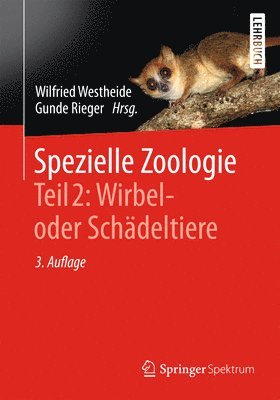 LEHRBUCH

Wilfried Westheide
Gunde Rieger Hrsg.

Spezielle Zoologie
Teil 2: Wirbel- oder Schädeltiere

3. Auflage

Springer Spektrum